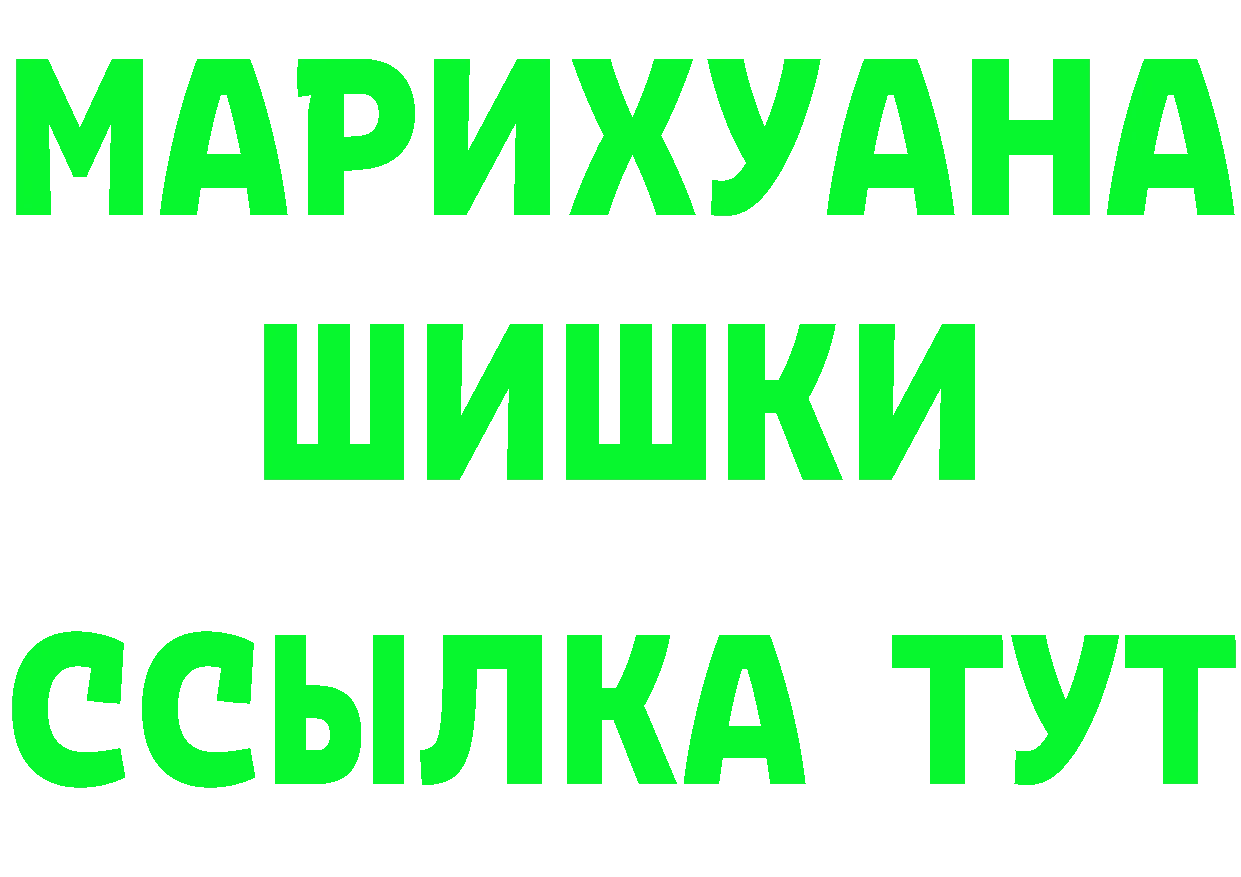 МАРИХУАНА
ШИШКИ
ССЫЛКА ТУТ